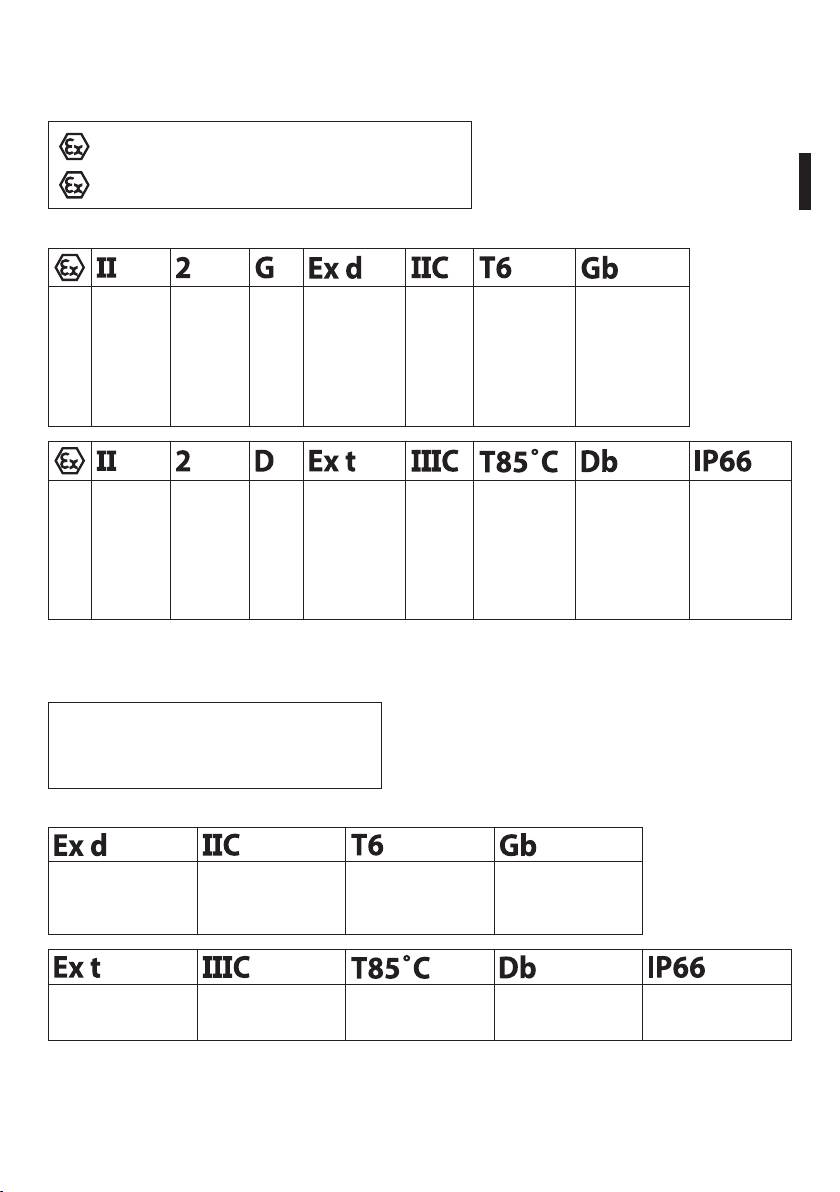 | Ex | II | 2 | G | Ex d | IIC | T6 | Gb |
|---|---|---|---|---|---|---|---|
| | | | | | | | |

| Ex | II | 2 | D | Ex t | IIIC | T85˚C | Db | IP66 |
|---|---|---|---|---|---|---|---|---|
| | | | | | | | | |

| Ex d | IIC | T6 | Gb |
|---|---|---|---|
| | | | |

| Ex t | IIIC | T85˚C | Db | IP66 |
|---|---|---|---|---|
| | | | | |